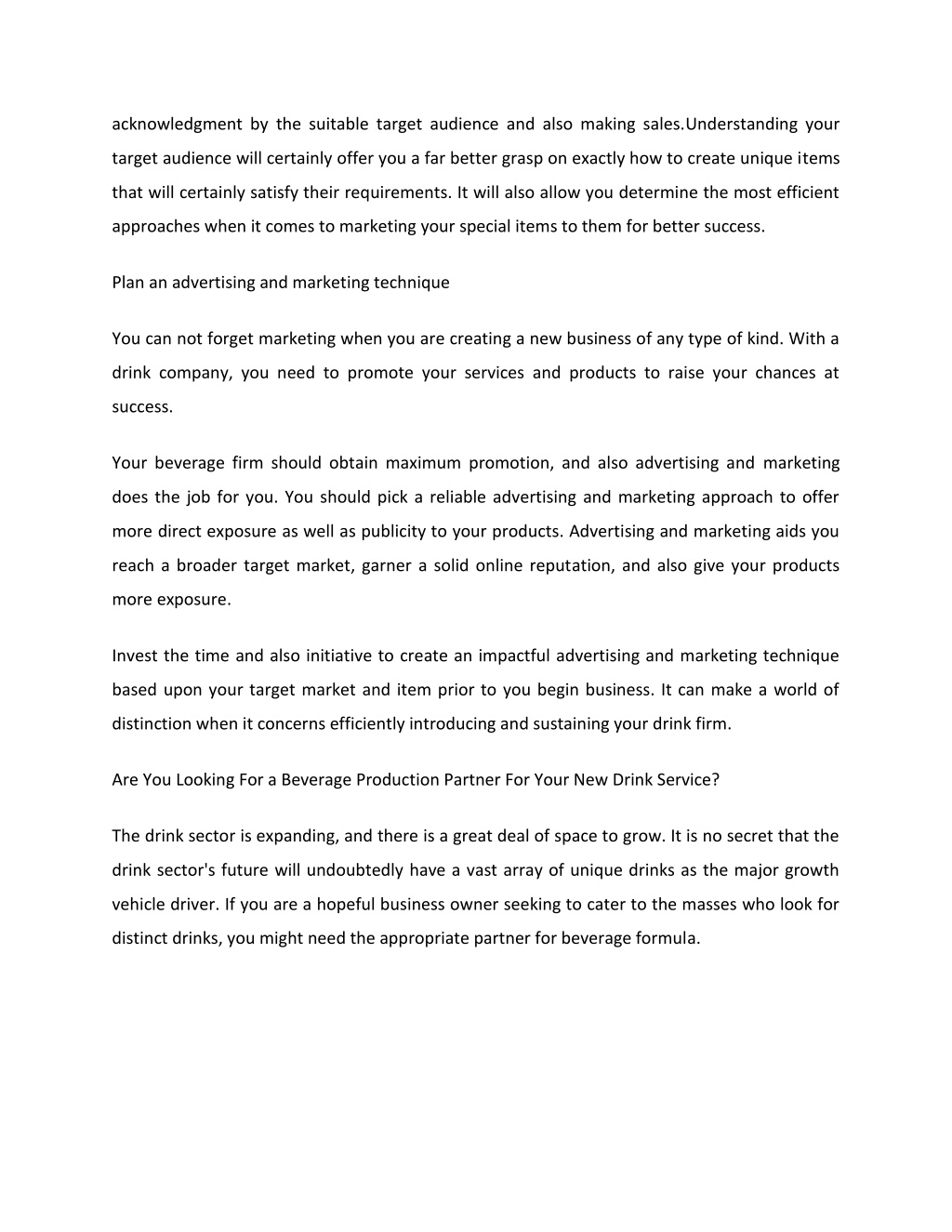 acknowledgment by the suitable target audience and also making sales.Understanding your target audience will certainly offer you a far better grasp on exactly how to create unique items that will certainly satisfy their requirements. It will also allow you determine the most efficient approaches when it comes to marketing your special items to them for better success.

Plan an advertising and marketing technique

You can not forget marketing when you are creating a new business of any type of kind. With a drink company, you need to promote your services and products to raise your chances at success.

Your beverage firm should obtain maximum promotion, and also advertising and marketing does the job for you. You should pick a reliable advertising and marketing approach to offer more direct exposure as well as publicity to your products. Advertising and marketing aids you reach a broader target market, garner a solid online reputation, and also give your products more exposure.

Invest the time and also initiative to create an impactful advertising and marketing technique based upon your target market and item prior to you begin business. It can make a world of distinction when it concerns efficiently introducing and sustaining your drink firm.

Are You Looking For a Beverage Production Partner For Your New Drink Service?

The drink sector is expanding, and there is a great deal of space to grow. It is no secret that the drink sector's future will undoubtedly have a vast array of unique drinks as the major growth vehicle driver. If you are a hopeful business owner seeking to cater to the masses who look for distinct drinks, you might need the appropriate partner for beverage formula.